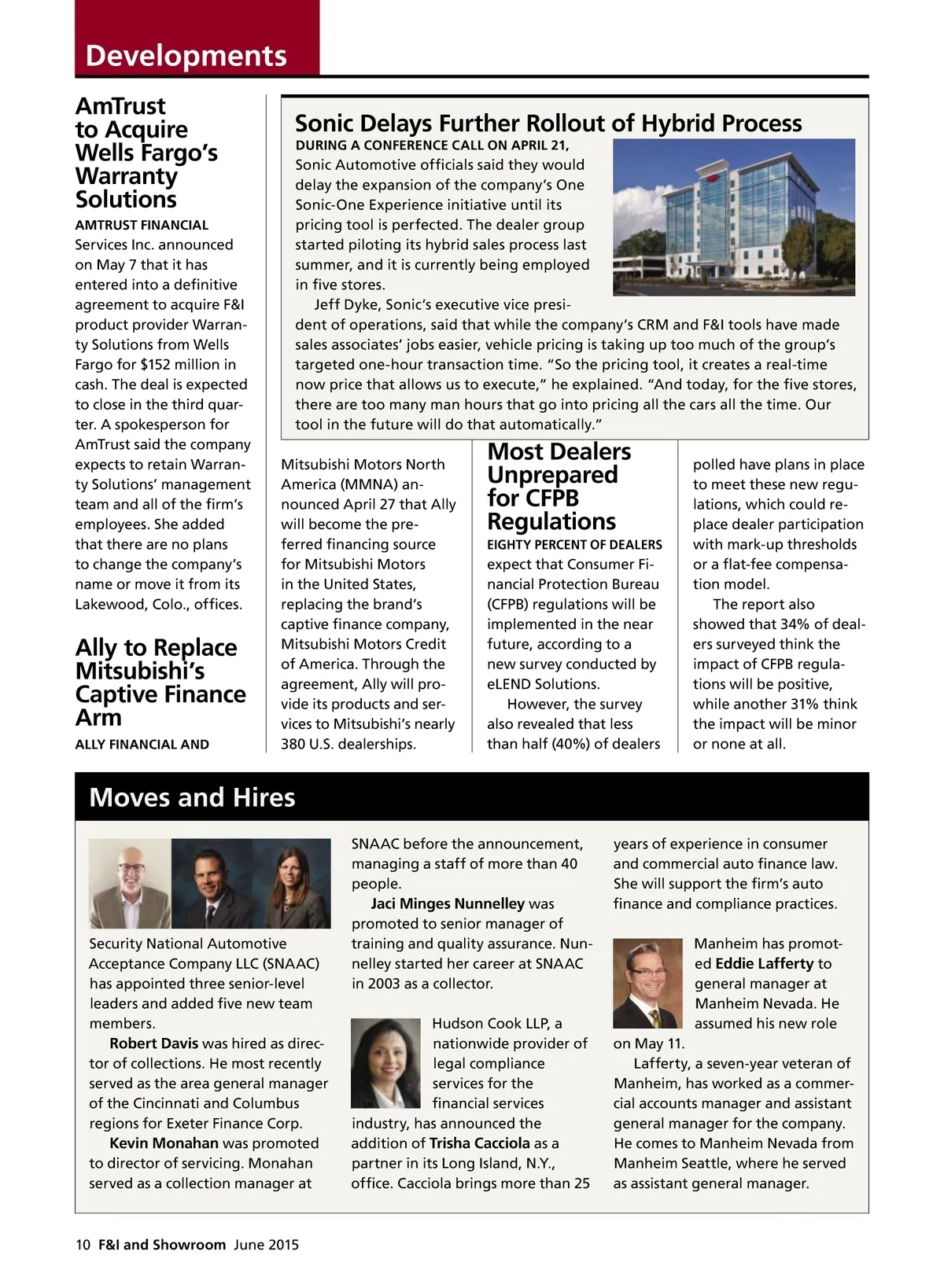 Developments

AmTrust to Acquire Wells Fargo's Warranty Solutions

AMTRUST FINANCIAL Services Inc. announced on May 7 that it has entered into a definitive agreement to acquire F&I product provider Warranty Solutions from Wells Fargo for $152 million in cash. The deal is expected to close in the third quarter. A spokesperson for AmTrust said the company expects to retain Warranty Solutions' management team and all of the firm's employees. She added that there are no plans to change the company's name or move it from its Lakewood, Colo., offices.

Ally to Replace Mitsubishi's Captive Finance Arm

ALLY FINANCIAL AND Mitsubishi Motors North America (MMNA) announced April 27 that Ally will become the preferred financing source for Mitsubishi Motors in the United States, replacing the brand's captive finance company, Mitsubishi Motors Credit of America. Through the agreement, Ally will provide its products and services to Mitsubishi's nearly 380 U.S. dealerships.

Sonic Delays Further Rollout of Hybrid Process

DURING A CONFERENCE CALL ON APRIL 21, Sonic Automotive officials said they would delay the expansion of the company's One Sonic-One Experience initiative until its pricing tool is perfected. The dealer group started piloting its hybrid sales process last summer, and it is currently being employed in five stores.

Jeff Dyke, Sonic's executive vice president of operations, said that while the company's CRM and F&I tools have made sales associates' jobs easier, vehicle pricing is taking up too much of the group's targeted one-hour transaction time. "So the pricing tool, it creates a real-time now price that allows us to execute," he explained. "And today, for the five stores, there are too many man hours that go into pricing all the cars all the time. Our tool in the future will do that automatically."

Most Dealers Unprepared for CFPB Regulations

EIGHTY PERCENT OF DEALERS expect that Consumer Financial Protection Bureau (CFPB) regulations will be implemented in the near future, according to a new survey conducted by eLEND Solutions.

However, the survey also revealed that less than half (40%) of dealers polled have plans in place to meet these new regulations, which could replace dealer participation with mark-up thresholds or a flat-fee compensation model.

The report also showed that 34% of dealers surveyed think the impact of CFPB regulations will be positive, while another 31% think the impact will be minor or none at all.

Moves and Hires

Security National Automotive Acceptance Company LLC (SNAAC) has appointed three senior-level leaders and added five new team members.

Robert Davis was hired as director of collections. He most recently served as the area general manager of the Cincinnati and Columbus regions for Exeter Finance Corp.

Kevin Monahan was promoted to director of servicing. Monahan served as a collection manager at SNAAC before the announcement, managing a staff of more than 40 people.

Jaci Minges Nunnelley was promoted to senior manager of training and quality assurance. Nunnelley started her career at SNAAC in 2003 as a collector.

Hudson Cook LLP, a nationwide provider of legal compliance services for the financial services industry, has announced the addition of Trisha Cacciola as a partner in its Long Island, N.Y., office. Cacciola brings more than 25 years of experience in consumer and commercial auto finance law. She will support the firm's auto finance and compliance practices.

Manheim has promoted Eddie Lafferty to general manager at Manheim Nevada. He assumed his new role on May 11.

Lafferty, a seven-year veteran of Manheim, has worked as a commercial accounts manager and assistant general manager for the company. He comes to Manheim Nevada from Manheim Seattle, where he served as assistant general manager.

10 F&I and Showroom June 2015